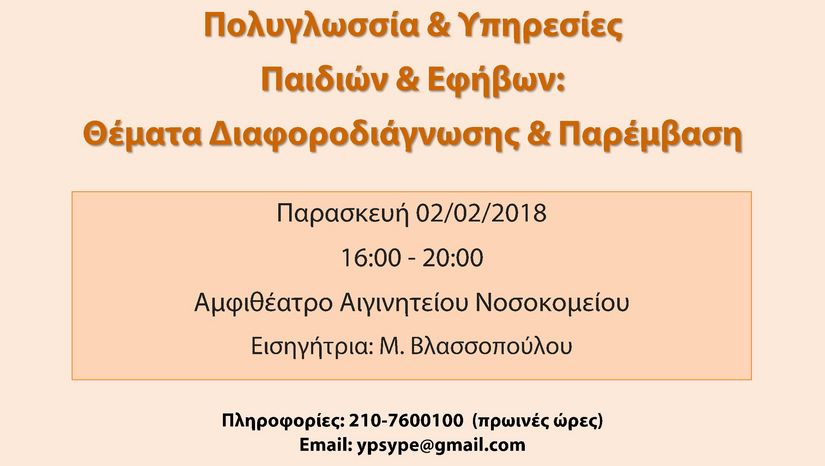 Πολυγλωσσία & Υπηρεσίες
Παιδιών & Εφήβων:
Θέματα Διαφοροδιάγνωσης & Παρέμβαση

Παρασκευή 02/02/2018
16:00 - 20:00
Αμφιθέατρο Αιγινητείου Νοσοκομείου
Εισηγήτρια: Μ. Βλασσοπούλου

Πληροφορίες: 210-7600100 (πρωινές ώρες)
Email: ypsype@gmail.com